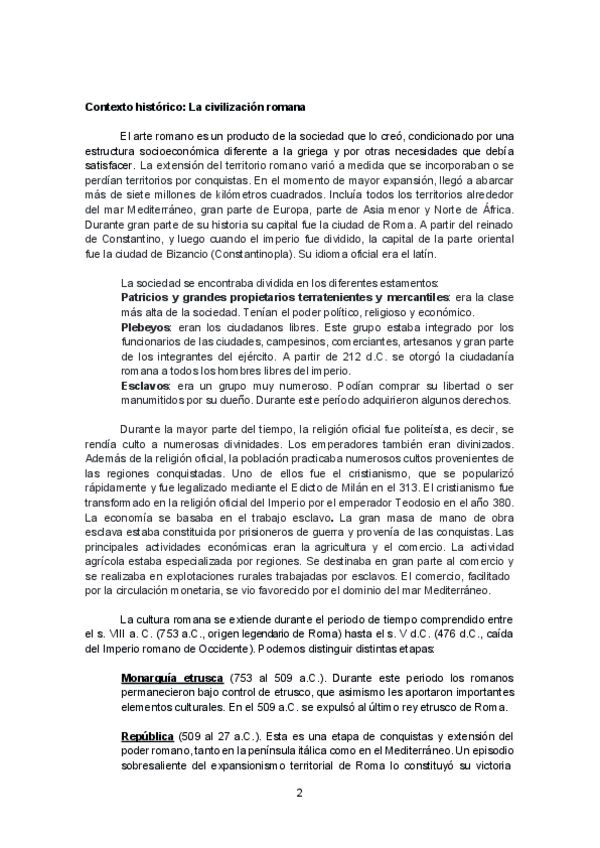 Contexto histórico: La civilización romana

El arte romano es un producto de la sociedad que lo creó, condicionado por una estructura socioeconómica diferente a la griega y por otras necesidades que debía satisfacer. La extensión del territorio romano varió a medida que se incorporaban o se perdían territorios por conquistas. En el momento de mayor expansión, llegó a abarcar más de siete millones de kilómetros cuadrados. Incluía todos los territorios alrededor del mar Mediterráneo, gran parte de Europa, parte de Asia menor y Norte de África. Durante gran parte de su historia su capital fue la ciudad de Roma. A partir del reinado de Constantino, y luego cuando el imperio fue dividido, la capital de la parte oriental fue la ciudad de Bizancio (Constantinopla). Su idioma oficial era el latín.

La sociedad se encontraba dividida en los diferentes estamentos:
Patricios y grandes propietarios terratenientes y mercantiles: era la clase más alta de la sociedad. Tenían el poder político, religioso y económico.
Plebeyos: eran los ciudadanos libres. Este grupo estaba integrado por los funcionarios de las ciudades, campesinos, comerciantes, artesanos y gran parte de los integrantes del ejército. A partir de 212 d.C. se otorgó la ciudadanía romana a todos los hombres libres del imperio.
Esclavos: era un grupo muy numeroso. Podían comprar su libertad o ser manumitidos por su dueño. Durante este período adquirieron algunos derechos.

Durante la mayor parte del tiempo, la religión oficial fue politeísta, es decir, se rendía culto a numerosas divinidades. Los emperadores también eran divinizados. Además de la religión oficial, la población practicaba numerosos cultos provenientes de las regiones conquistadas. Uno de ellos fue el cristianismo, que se popularizó rápidamente y fue legalizado mediante el Edicto de Milán en el 313. El cristianismo fue transformado en la religión oficial del Imperio por el emperador Teodosio en el año 380. La economía se basaba en el trabajo esclavo. La gran masa de mano de obra esclava estaba constituida por prisioneros de guerra y provenía de las conquistas. Las principales actividades económicas eran la agricultura y el comercio. La actividad agrícola estaba especializada por regiones. Se destinaba en gran parte al comercio y se realizaba en explotaciones rurales trabajadas por esclavos. El comercio, facilitado por la circulación monetaria, se vio favorecido por el dominio del mar Mediterráneo.

La cultura romana se extiende durante el periodo de tiempo comprendido entre el s. VIII a. C. (753 a.C., origen legendario de Roma) hasta el s. V d.C. (476 d.C., caída del Imperio romano de Occidente). Podemos distinguir distintas etapas:

Monarquía etrusca (753 al 509 a.C.). Durante este periodo los romanos permanecieron bajo control de etrusco, que asimismo les aportaron importantes elementos culturales. En el 509 a.C. se expulsó al último rey etrusco de Roma.

República (509 al 27 a.C.). Esta es una etapa de conquistas y extensión del poder romano, tanto en la península itálica como en el Mediterráneo. Un episodio sobresaliente del expansionismo territorial de Roma lo constituyó su victoria

2